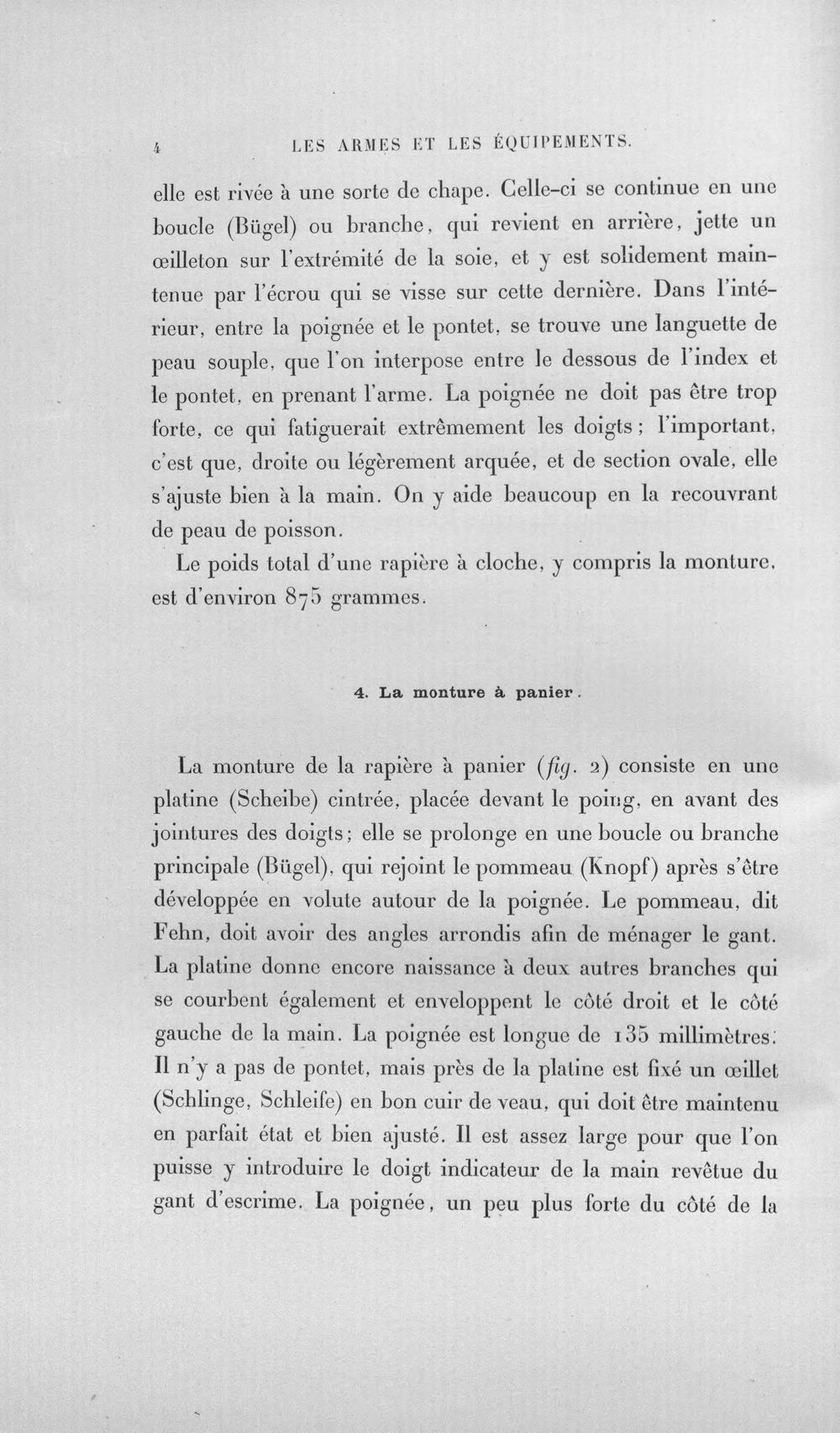 4 LES ARMES ET LES ÉQUIPEMENTS.

elle est rivée à une sorte de chape. Celle-ci se continue en une boucle (Bügel) ou branche, qui revient en arrière, jette un œilleton sur l'extrémité de la soie, et y est solidement maintenue par l'écrou qui se visse sur cette dernière. Dans l'intérieur, entre la poignée et le pontet, se trouve une languette de peau souple, que l'on interpose entre le dessous de l'index et le pontet, en prenant l'arme. La poignée ne doit pas être trop forte, ce qui fatiguerait extrêmement les doigts; l'important, c'est que, droite ou légèrement arquée, et de section ovale, elle s'ajuste bien à la main. On y aide beaucoup en la recouvrant de peau de poisson.

Le poids total d'une rapière à cloche, y compris la monture, est d'environ 875 grammes.

4. La monture à panier.

La monture de la rapière à panier (fig. 2) consiste en une platine (Scheibe) cintrée, placée devant le poing, en avant des jointures des doigts; elle se prolonge en une boucle ou branche principale (Bügel), qui rejoint le pommeau (Knopf) après s'être développée en volute autour de la poignée. Le pommeau, dit Fehn, doit avoir des angles arrondis afin de ménager le gant. La platine donne encore naissance à deux autres branches qui se courbent également et enveloppent le côté droit et le côté gauche de la main. La poignée est longue de 135 millimètres. Il n'y a pas de pontet, mais près de la platine est fixé un œillet (Schlinge, Schleife) en bon cuir de veau, qui doit être maintenu en parfait état et bien ajusté. Il est assez large pour que l'on puisse y introduire le doigt indicateur de la main revêtue du gant d'escrime. La poignée, un peu plus forte du côté de la